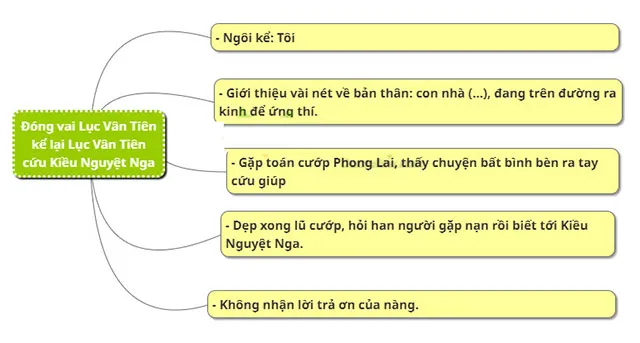 Đóng vai Lục Vân Tiên kể lại Lục Vân Tiên cứu Kiều Nguyệt Nga

- Ngôi kể: Tôi

- Giới thiệu vài nét về bản thân: con nhà (...), đang trên đường ra kinh để ứng thí.

- Gặp toán cướp Phong Lai, thấy chuyện bất bình bèn ra tay cứu giúp

- Dẹp xong lũ cướp, hỏi han người gặp nạn rồi biết tới Kiều Nguyệt Nga.

- Không nhận lời trả ơn của nàng.